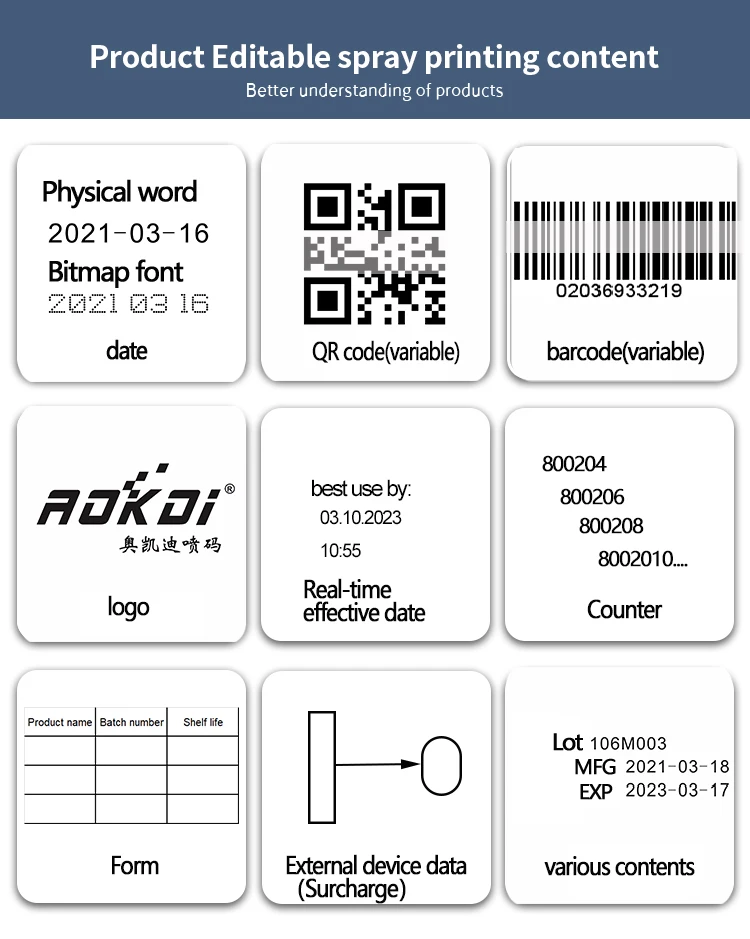 Product Editable spray printing content
Better understanding of products

Physical word
2021-03-16
Bitmap font
2021 03 16
date

QR code(variable)

02036933219
barcode(variable)

AOKDI®
奥凯迪喷码
logo

best use by:
03.10.2023
10:55
Real-time effective date

800204
800206
800208
8002010....
Counter

| Product name | Batch number | Shelf life |
|---|---|---|
| | | |
| | | |
| | | |

Form

External device data (Surcharge)

Lot 106M003
MFG 2021-03-18
EXP 2023-03-17
various contents